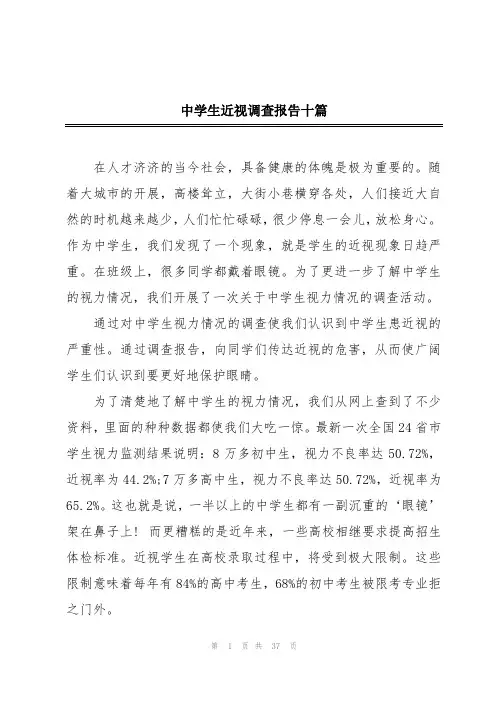 中学生近视调查报告十篇

在人才济济的当今社会，具备健康的体魄是极为重要的。随着大城市的开展，高楼耸立，大街小巷横穿各处，人们接近大自然的时机越来越少，人们忙忙碌碌，很少停息一会儿，放松身心。作为中学生，我们发现了一个现象，就是学生的近视现象日趋严重。在班级上，很多同学都戴着眼镜。为了更进一步了解中学生的视力情况，我们开展了一次关于中学生视力情况的调查活动。

通过对中学生视力情况的调查使我们认识到中学生患近视的严重性。通过调查报告，向同学们传达近视的危害，从而使广阔学生们认识到要更好地保护眼睛。

为了清楚地了解中学生的视力情况，我们从网上查到了不少资料，里面的种种数据都使我们大吃一惊。最新一次全国24省市学生视力监测结果说明：8万多初中生，视力不良率达50.72%，近视率为44.2%;7万多高中生，视力不良率达50.72%，近视率为65.2%。这也就是说，一半以上的中学生都有一副沉重的‘眼镜’架在鼻子上！而更糟糕的是近年来，一些高校相继要求提高招生体检标准。近视学生在高校录取过程中，将受到极大限制。这些限制意味着每年有84%的高中考生，68%的初中考生被限考专业拒之门外。

第 1 页 共 37 页